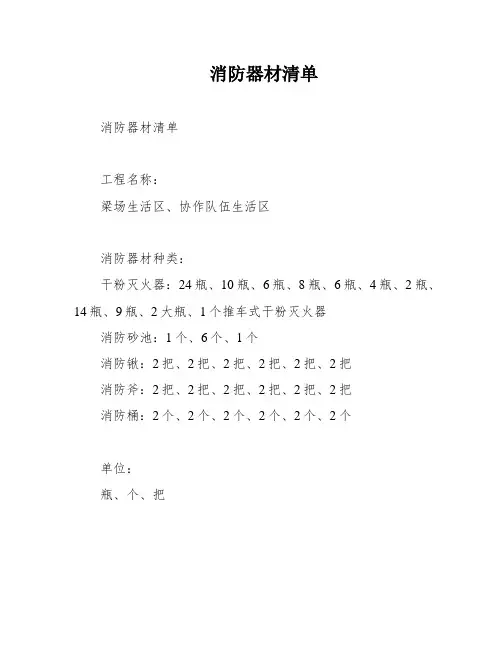 消防器材清单

消防器材清单

工程名称：

梁场生活区、协作队伍生活区

消防器材种类：

干粉灭火器：24 瓶、10 瓶、6 瓶、8 瓶、6 瓶、4 瓶、2 瓶、14 瓶、9 瓶、2 大瓶、1 个推车式干粉灭火器

消防砂池：1 个、6 个、1 个

消防锹：2 把、2 把、2 把、2 把、2 把、2 把

消防斧：2 把、2 把、2 把、2 把、2 把、2 把

消防桶：2 个、2 个、2 个、2 个、2 个、2 个

单位：

瓶、个、把